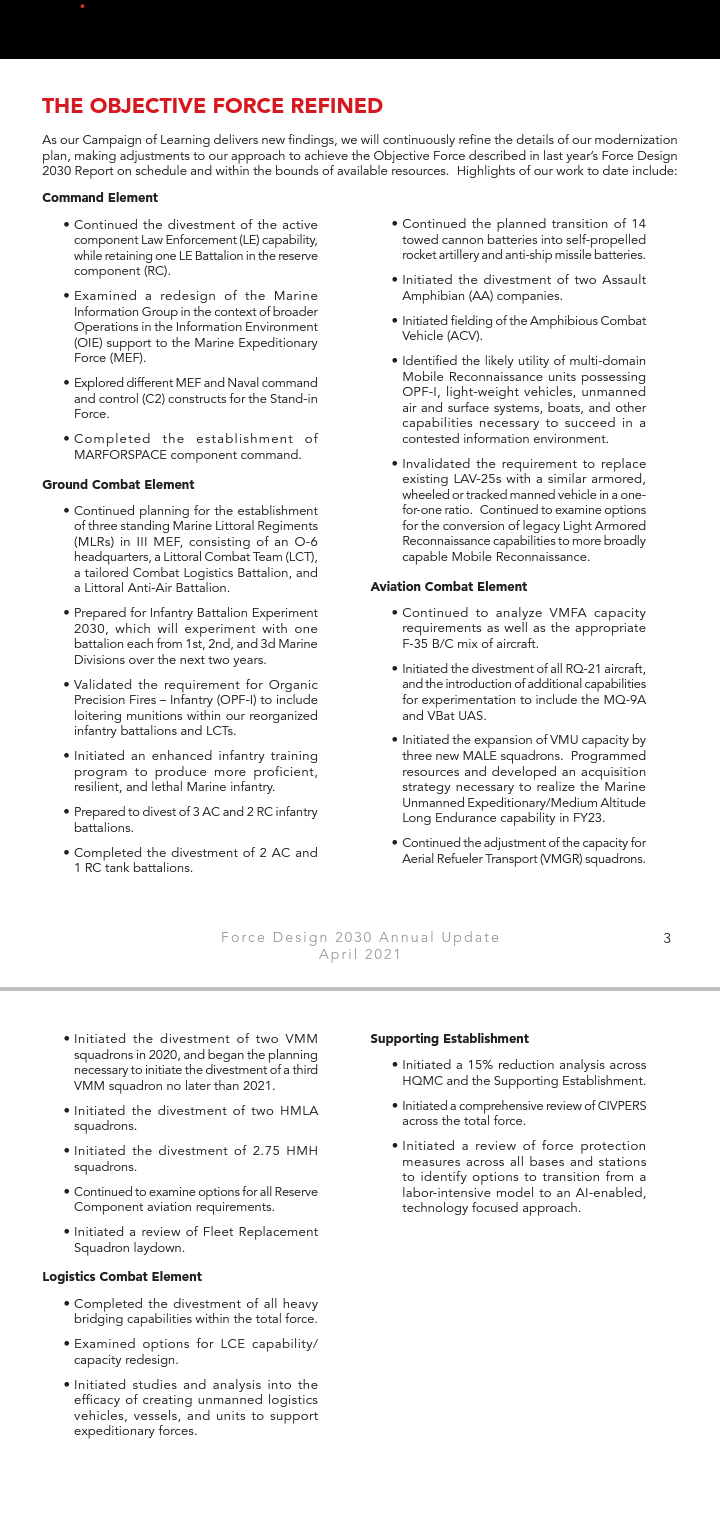 THE OBJECTIVE FORCE REFINED

As our Campaign of Learning delivers new findings, we will continuously refine the details of our modernization plan, making adjustments to our approach to achieve the Objective Force described in last year's Force Design 2030 Report on schedule and within the bounds of available resources. Highlights of our work to date include:

Command Element

• Continued the divestment of the active component Law Enforcement (LE) capability, while retaining one LE Battalion in the reserve component (RC).

• Examined a redesign of the Marine Information Group in the context of broader Operations in the Information Environment (OIE) support to the Marine Expeditionary Force (MEF).

• Explored different MEF and Naval command and control (C2) constructs for the Stand-in Force.

• Completed the establishment of MARFORSPACE component command.

Ground Combat Element

• Continued planning for the establishment of three standing Marine Littoral Regiments (MLRs) in III MEF, consisting of an O-6 headquarters, a Littoral Combat Team (LCT), a tailored Combat Logistics Battalion, and a Littoral Anti-Air Battalion.

• Prepared for Infantry Battalion Experiment 2030, which will experiment with one battalion each from 1st, 2nd, and 3d Marine Divisions over the next two years.

• Validated the requirement for Organic Precision Fires – Infantry (OPF-I) to include loitering munitions within our reorganized infantry battalions and LCTs.

• Initiated an enhanced infantry training program to produce more proficient, resilient, and lethal Marine infantry.

• Prepared to divest of 3 AC and 2 RC infantry battalions.

• Completed the divestment of 2 AC and 1 RC tank battalions.

• Continued the planned transition of 14 towed cannon batteries into self-propelled rocket artillery and anti-ship missile batteries.

• Initiated the divestment of two Assault Amphibian (AA) companies.

• Initiated fielding of the Amphibious Combat Vehicle (ACV).

• Identified the likely utility of multi-domain Mobile Reconnaissance units possessing OPF-I, light-weight vehicles, unmanned air and surface systems, boats, and other capabilities necessary to succeed in a contested information environment.

• Invalidated the requirement to replace existing LAV-25s with a similar armored, wheeled or tracked manned vehicle in a one-for-one ratio. Continued to examine options for the conversion of legacy Light Armored Reconnaissance capabilities to more broadly capable Mobile Reconnaissance.

Aviation Combat Element

• Continued to analyze VMFA capacity requirements as well as the appropriate F-35 B/C mix of aircraft.

• Initiated the divestment of all RQ-21 aircraft, and the introduction of additional capabilities for experimentation to include the MQ-9A and VBat UAS.

• Initiated the expansion of VMU capacity by three new MALE squadrons. Programmed resources and developed an acquisition strategy necessary to realize the Marine Unmanned Expeditionary/Medium Altitude Long Endurance capability in FY23.

• Continued the adjustment of the capacity for Aerial Refueler Transport (VMGR) squadrons.

Force Design 2030 Annual Update
April 2021

3

• Initiated the divestment of two VMM squadrons in 2020, and began the planning necessary to initiate the divestment of a third VMM squadron no later than 2021.

• Initiated the divestment of two HMLA squadrons.

• Initiated the divestment of 2.75 HMH squadrons.

• Continued to examine options for all Reserve Component aviation requirements.

• Initiated a review of Fleet Replacement Squadron laydown.

Logistics Combat Element

• Completed the divestment of all heavy bridging capabilities within the total force.

• Examined options for LCE capability/capacity redesign.

• Initiated studies and analysis into the efficacy of creating unmanned logistics vehicles, vessels, and units to support expeditionary forces.

Supporting Establishment

• Initiated a 15% reduction analysis across HQMC and the Supporting Establishment.

• Initiated a comprehensive review of CIVPERS across the total force.

• Initiated a review of force protection measures across all bases and stations to identify options to transition from a labor-intensive model to an AI-enabled, technology focused approach.